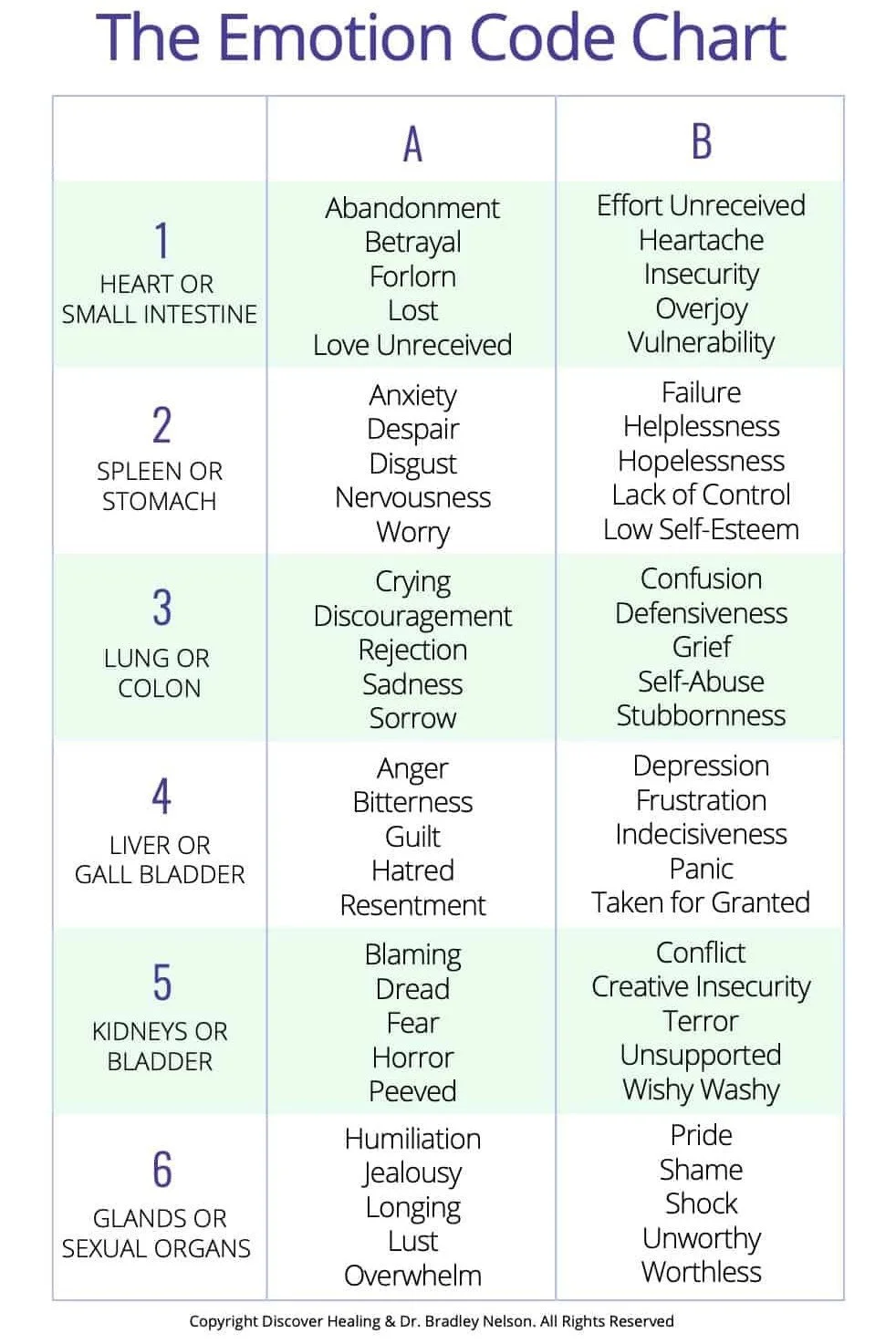 The Emotion Code Chart

| | A | B |
|---|---|---|
| 1 HEART OR SMALL INTESTINE | Abandonment Betrayal Forlorn Lost Love Unreceived | Effort Unreceived Heartache Insecurity Overjoy Vulnerability |
| 2 SPLEEN OR STOMACH | Anxiety Despair Disgust Nervousness Worry | Failure Helplessness Hopelessness Lack of Control Low Self-Esteem |
| 3 LUNG OR COLON | Crying Discouragement Rejection Sadness Sorrow | Confusion Defensiveness Grief Self-Abuse Stubbornness |
| 4 LIVER OR GALL BLADDER | Anger Bitterness Guilt Hatred Resentment | Depression Frustration Indecisiveness Panic Taken for Granted |
| 5 KIDNEYS OR BLADDER | Blaming Dread Fear Horror Peeved | Conflict Creative Insecurity Terror Unsupported Wishy Washy |
| 6 GLANDS OR SEXUAL ORGANS | Humiliation Jealousy Longing Lust Overwhelm | Pride Shame Shock Unworthy Worthless |

Copyright Discover Healing & Dr. Bradley Nelson. All Rights Reserved